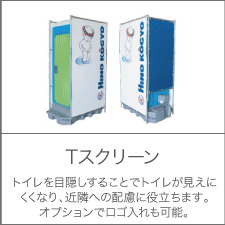 HINO KOGYO

HINO KOGYO

Tスクリーン

トイレを目隠しすることでトイレが見えにくくなり、近隣への配慮に役立ちます。オプションでロゴ入れも可能。